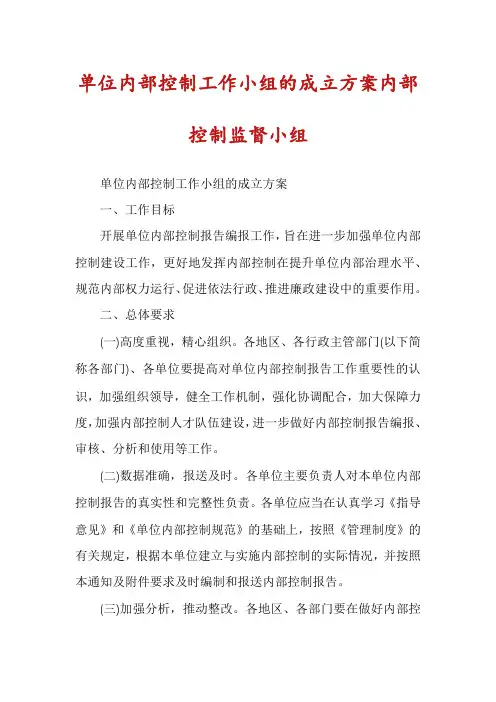 单位内部控制工作小组的成立方案内部控制监督小组

单位内部控制工作小组的成立方案

一、工作目标

开展单位内部控制报告编报工作，旨在进一步加强单位内部控制建设工作，更好地发挥内部控制在提升单位内部治理水平、规范内部权力运行、促进依法行政、推进廉政建设中的重要作用。

二、总体要求

(一)高度重视，精心组织。各地区、各行政主管部门(以下简称各部门)、各单位要提高对单位内部控制报告工作重要性的认识，加强组织领导，健全工作机制，强化协调配合，加大保障力度，加强内部控制人才队伍建设，进一步做好内部控制报告编报、审核、分析和使用等工作。

(二)数据准确，报送及时。各单位主要负责人对本单位内部控制报告的真实性和完整性负责。各单位应当在认真学习《指导意见》和《单位内部控制规范》的基础上，按照《管理制度》的有关规定，根据本单位建立与实施内部控制的实际情况，并按照本通知及附件要求及时编制和报送内部控制报告。

(三)加强分析，推动整改。各地区、各部门要在做好内部控